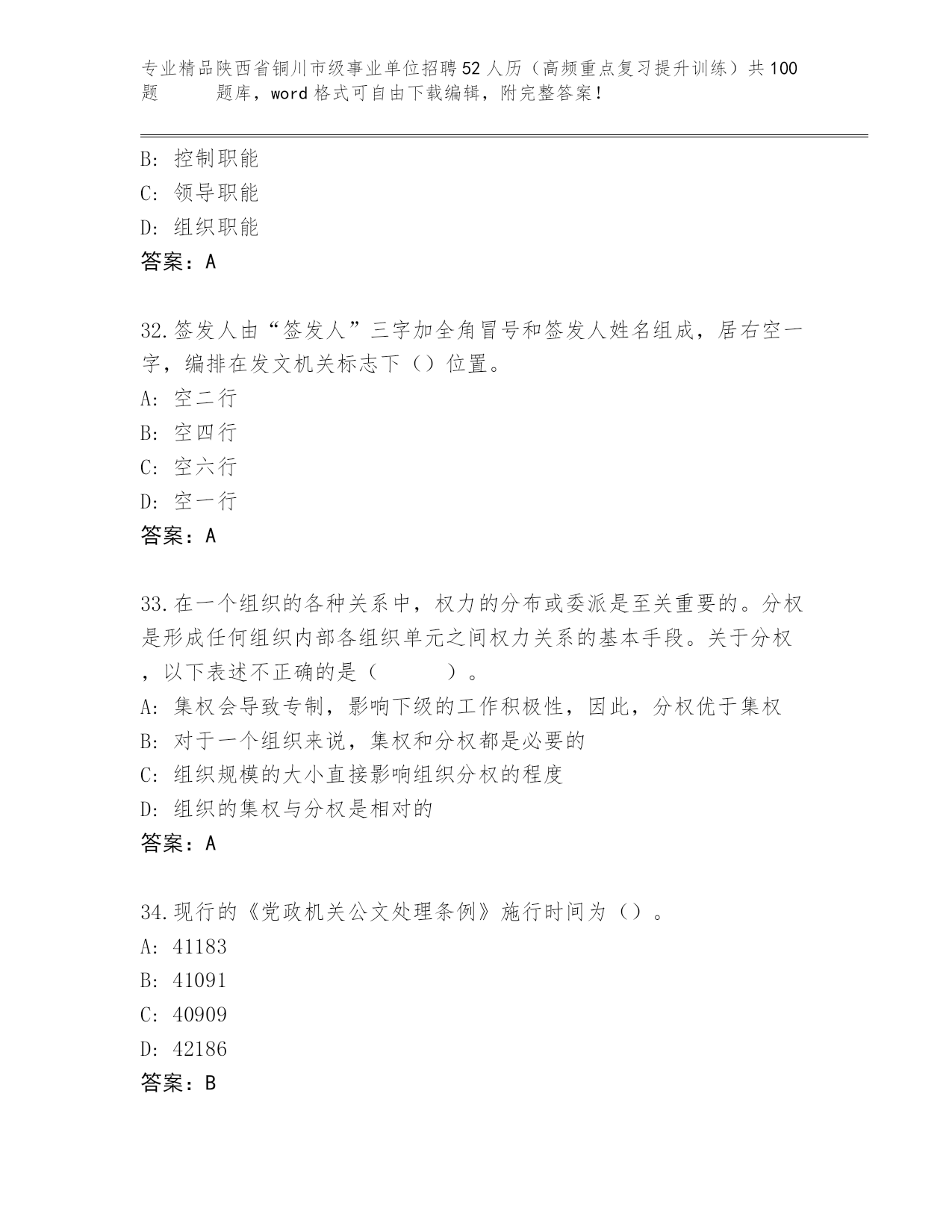 专业精品陕西省铜川市级事业单位招聘52人历（高频重点复习提升训练）共100题 题库，word格式可自由下载编辑，附完整答案！

B: 控制职能
C: 领导职能
D: 组织职能
答案：A

32.签发人由“签发人”三字加全角冒号和签发人姓名组成，居右空一字，编排在发文机关标志下（）位置。
A: 空二行
B: 空四行
C: 空六行
D: 空一行
答案：A

33.在一个组织的各种关系中，权力的分布或委派是至关重要的。分权是形成任何组织内部各组织单元之间权力关系的基本手段。关于分权，以下表述不正确的是（ ）。
A: 集权会导致专制，影响下级的工作积极性，因此，分权优于集权
B: 对于一个组织来说，集权和分权都是必要的
C: 组织规模的大小直接影响组织分权的程度
D: 组织的集权与分权是相对的
答案：A

34.现行的《党政机关公文处理条例》施行时间为（）。
A: 41183
B: 41091
C: 40909
D: 42186
答案：B